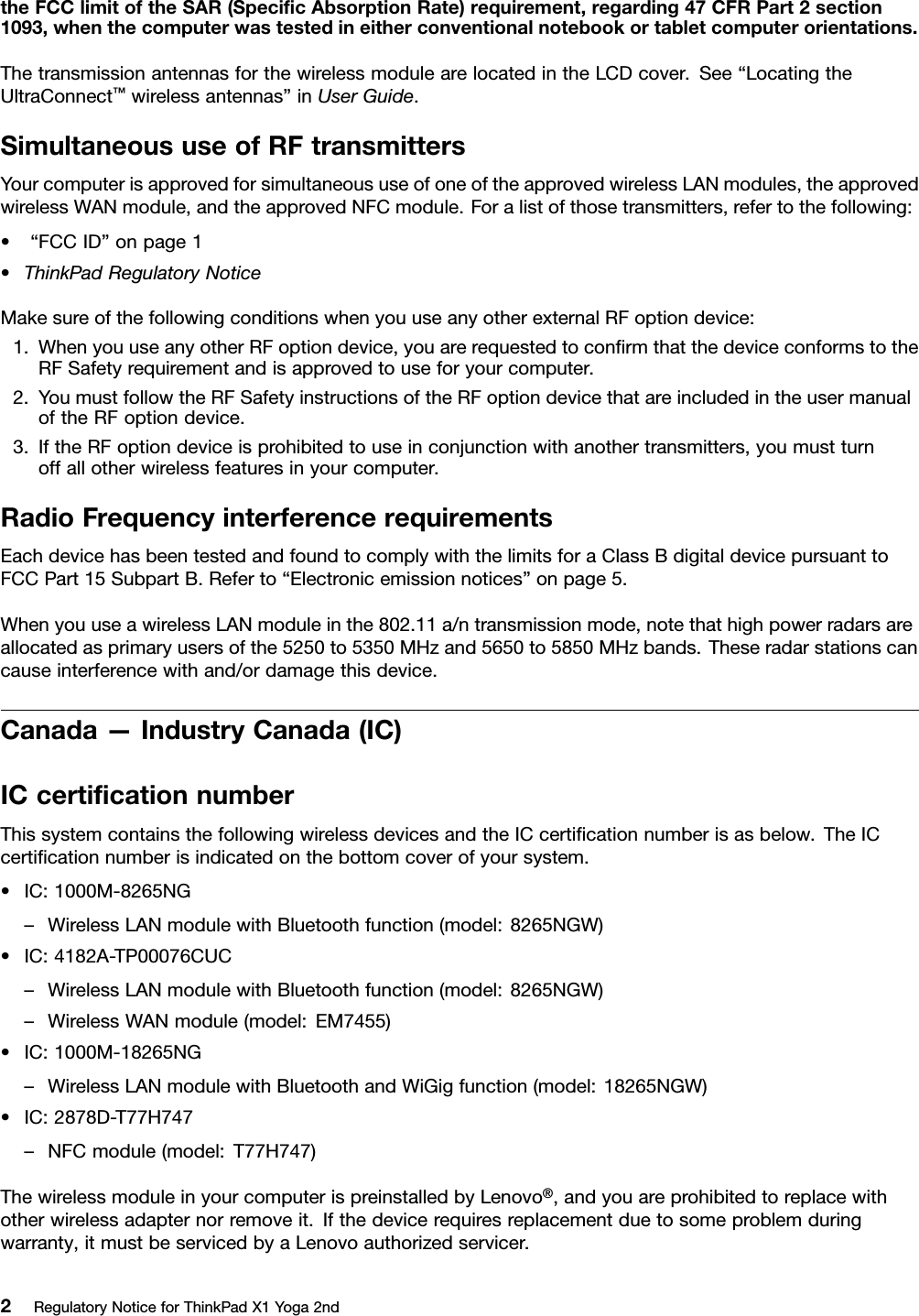 the FCC limit of the SAR (Specific Absorption Rate) requirement, regarding 47 CFR Part 2 section 1093, when the computer was tested in either conventional notebook or tablet computer orientations.

The transmission antennas for the wireless module are located in the LCD cover. See “Locating the UltraConnect™ wireless antennas” in User Guide.

Simultaneous use of RF transmitters

Your computer is approved for simultaneous use of one of the approved wireless LAN modules, the approved wireless WAN module, and the approved NFC module. For a list of those transmitters, refer to the following:

• “FCC ID” on page 1
• ThinkPad Regulatory Notice

Make sure of the following conditions when you use any other external RF option device:
1. When you use any other RF option device, you are requested to confirm that the device conforms to the RF Safety requirement and is approved to use for your computer.
2. You must follow the RF Safety instructions of the RF option device that are included in the user manual of the RF option device.
3. If the RF option device is prohibited to use in conjunction with another transmitters, you must turn off all other wireless features in your computer.

Radio Frequency interference requirements

Each device has been tested and found to comply with the limits for a Class B digital device pursuant to FCC Part 15 Subpart B. Refer to “Electronic emission notices” on page 5.

When you use a wireless LAN module in the 802.11 a/n transmission mode, note that high power radars are allocated as primary users of the 5250 to 5350 MHz and 5650 to 5850 MHz bands. These radar stations can cause interference with and/or damage this device.

Canada — Industry Canada (IC)

IC certification number

This system contains the following wireless devices and the IC certification number is as below. The IC certification number is indicated on the bottom cover of your system.

• IC: 1000M-8265NG
– Wireless LAN module with Bluetooth function (model: 8265NGW)
• IC: 4182A-TP00076CUC
– Wireless LAN module with Bluetooth function (model: 8265NGW)
– Wireless WAN module (model: EM7455)
• IC: 1000M-18265NG
– Wireless LAN module with Bluetooth and WiGig function (model: 18265NGW)
• IC: 2878D-T77H747
– NFC module (model: T77H747)

The wireless module in your computer is preinstalled by Lenovo®, and you are prohibited to replace with other wireless adapter nor remove it. If the device requires replacement due to some problem during warranty, it must be serviced by a Lenovo authorized servicer.

2 Regulatory Notice for ThinkPad X1 Yoga 2nd